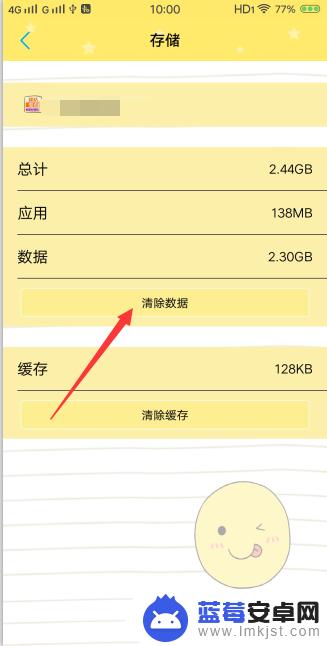 4G G 10:00 HD1 77%

存储

总计 2.44GB

应用 138MB

数据 2.30GB

清除数据

缓存 128KB

清除缓存

蓝莓安卓网
www.lmkjst.com